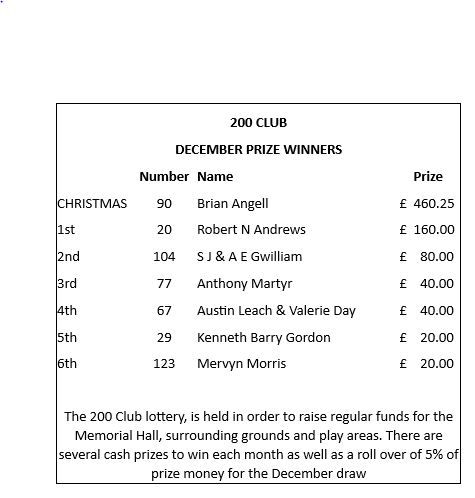 200 CLUB

DECEMBER PRIZE WINNERS

| | Number | Name | Prize |
|---|---|---|---|
| CHRISTMAS | 90 | Brian Angell | £ 460.25 |
| 1st | 20 | Robert N Andrews | £ 160.00 |
| 2nd | 104 | S J & A E Gwilliam | £ 80.00 |
| 3rd | 77 | Anthony Martyr | £ 40.00 |
| 4th | 67 | Austin Leach & Valerie Day | £ 40.00 |
| 5th | 29 | Kenneth Barry Gordon | £ 20.00 |
| 6th | 123 | Mervyn Morris | £ 20.00 |

The 200 Club lottery, is held in order to raise regular funds for the Memorial Hall, surrounding grounds and play areas. There are several cash prizes to win each month as well as a roll over of 5% of prize money for the December draw